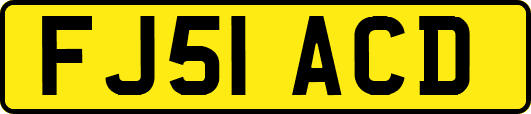 FJ51 ACD